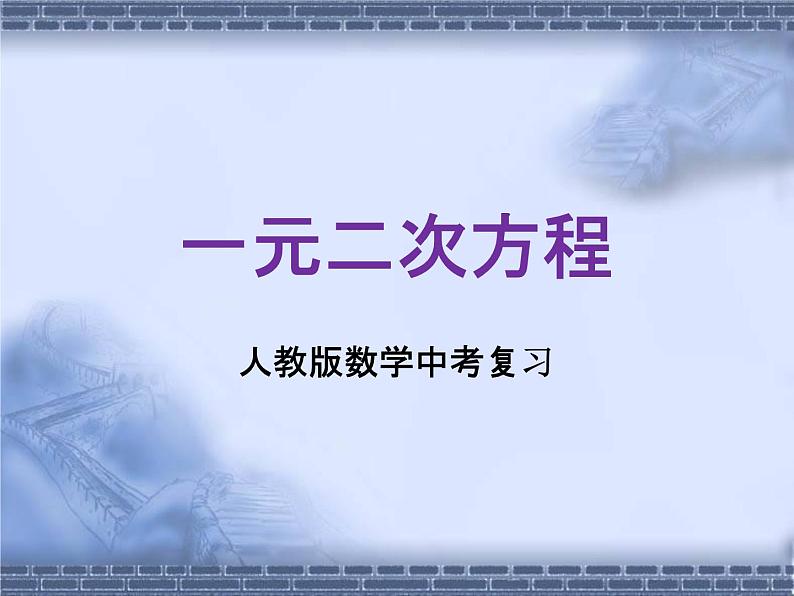 一元二次方程

人教版数学中考复习